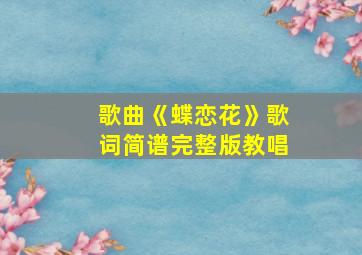 歌曲《蝶恋花》歌词简谱完整版教唱